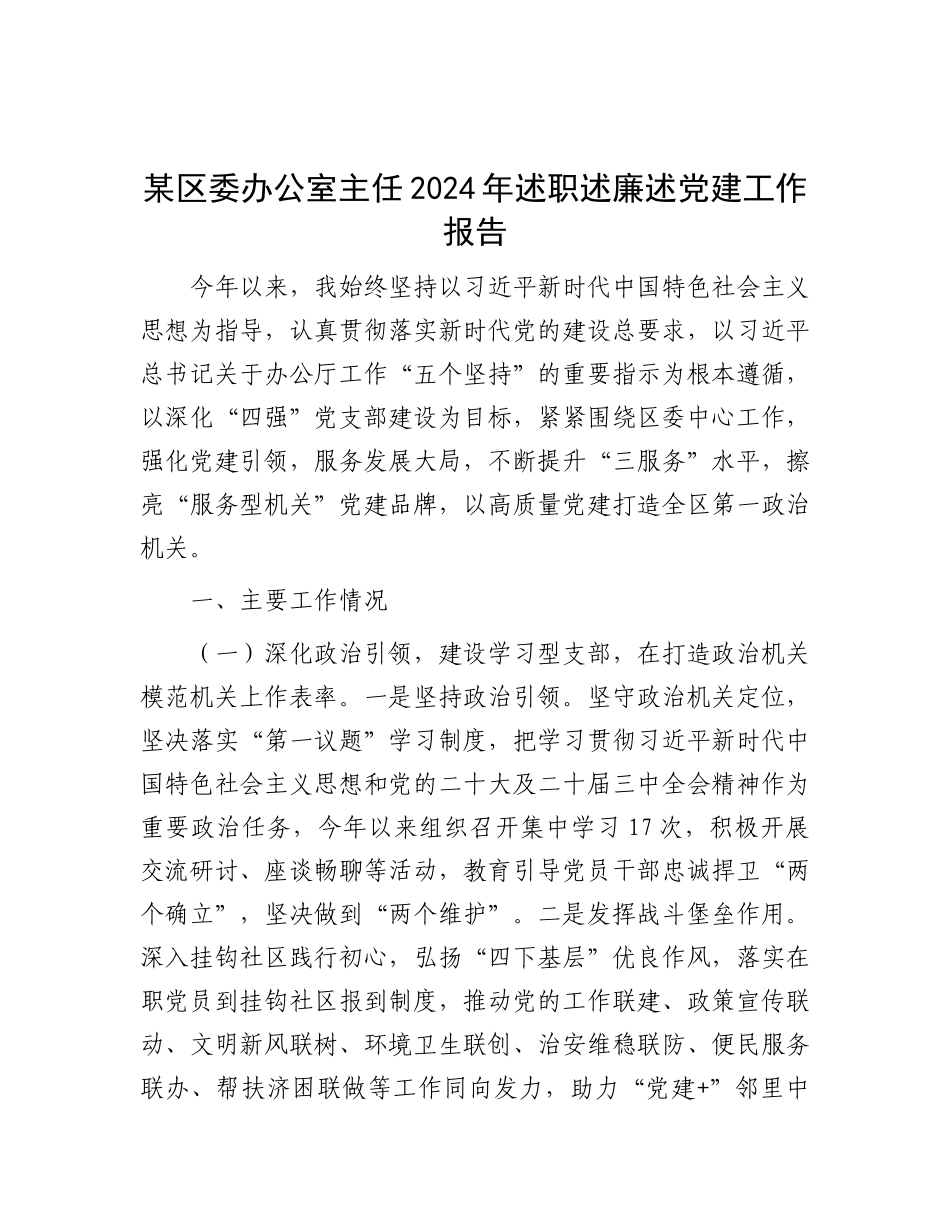 某区委办公室主任2024年述职述廉述党建工作报告

今年以来，我始终坚持以习近平新时代中国特色社会主义思想为指导，认真贯彻落实新时代党的建设总要求，以习近平总书记关于办公厅工作“五个坚持”的重要指示为根本遵循，以深化“四强”党支部建设为目标，紧紧围绕区委中心工作，强化党建引领，服务发展大局，不断提升“三服务”水平，擦亮“服务型机关”党建品牌，以高质量党建打造全区第一政治机关。

一、主要工作情况

（一）深化政治引领，建设学习型支部，在打造政治机关模范机关上作表率。一是坚持政治引领。坚守政治机关定位，坚决落实“第一议题”学习制度，把学习贯彻习近平新时代中国特色社会主义思想和党的二十大及二十届三中全会精神作为重要政治任务，今年以来组织召开集中学习17次，积极开展交流研讨、座谈畅聊等活动，教育引导党员干部忠诚捍卫“两个确立”，坚决做到“两个维护”。二是发挥战斗堡垒作用。深入挂钩社区践行初心，弘扬“四下基层”优良作风，落实在职党员到挂钩社区报到制度，推动党的工作联建、政策宣传联动、文明新风联树、环境卫生联创、治安维稳联防、便民服务联办、帮扶济困联做等工作同向发力，助力“党建+”邻里中